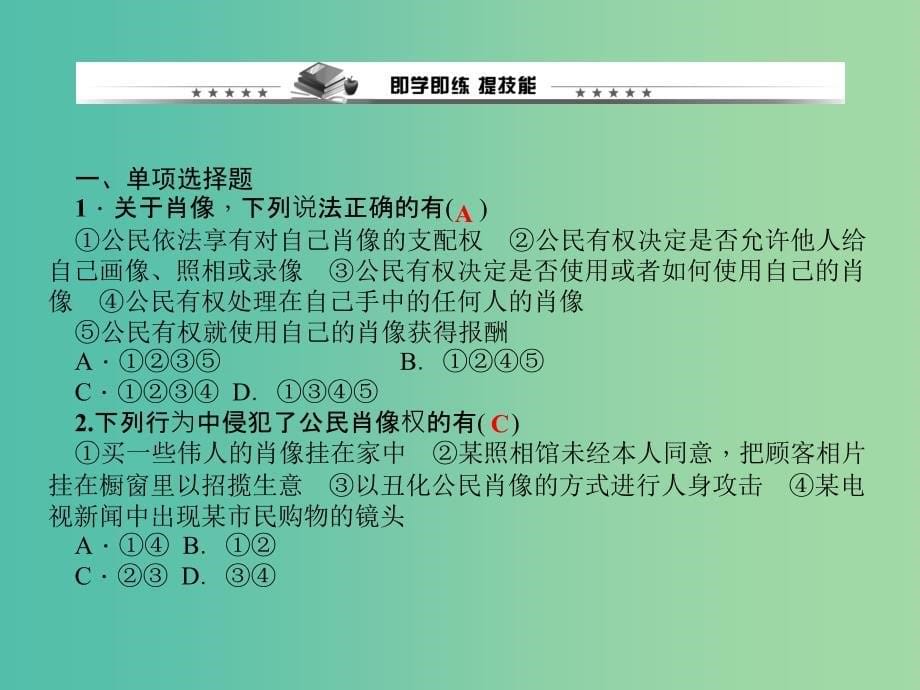 ★★★★★ 即学即练 提技能 ★★★★★

一、单项选择题

1．关于肖像，下列说法正确的有( A )

①公民依法享有对自己肖像的支配权　②公民有权决定是否允许他人给自己画像、照相或录像　③公民有权决定是否使用或者如何使用自己的肖像　④公民有权处理在自己手中的任何人的肖像

⑤公民有权就使用自己的肖像获得报酬

A．①②③⑤　　B．①②④⑤

C．①②③④　D．①③④⑤

2.下列行为中侵犯了公民肖像权的有( C )

①买一些伟人的肖像挂在家中　②某照相馆未经本人同意，把顾客相片挂在橱窗里以招揽生意　③以丑化公民肖像的方式进行人身攻击　④某电视新闻中出现某市民购物的镜头

A．①④　B．①②

C．②③　D．③④